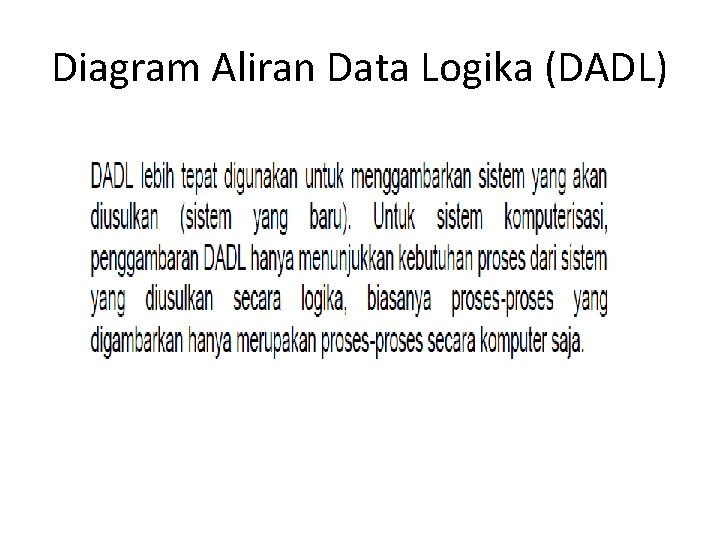 Diagram Aliran Data Logika (DADL)

DADL lebih tepat digunakan untuk menggambarkan sistem yang akan diusulkan (sistem yang baru). Untuk sistem komputerisasi, penggambaran DADL hanya menunjukkan kebutuhan proses dari sistem yang diusulkan secara logika, biasanya proses-proses yang digambarkan hanya merupakan proses-proses secara komputer saja.